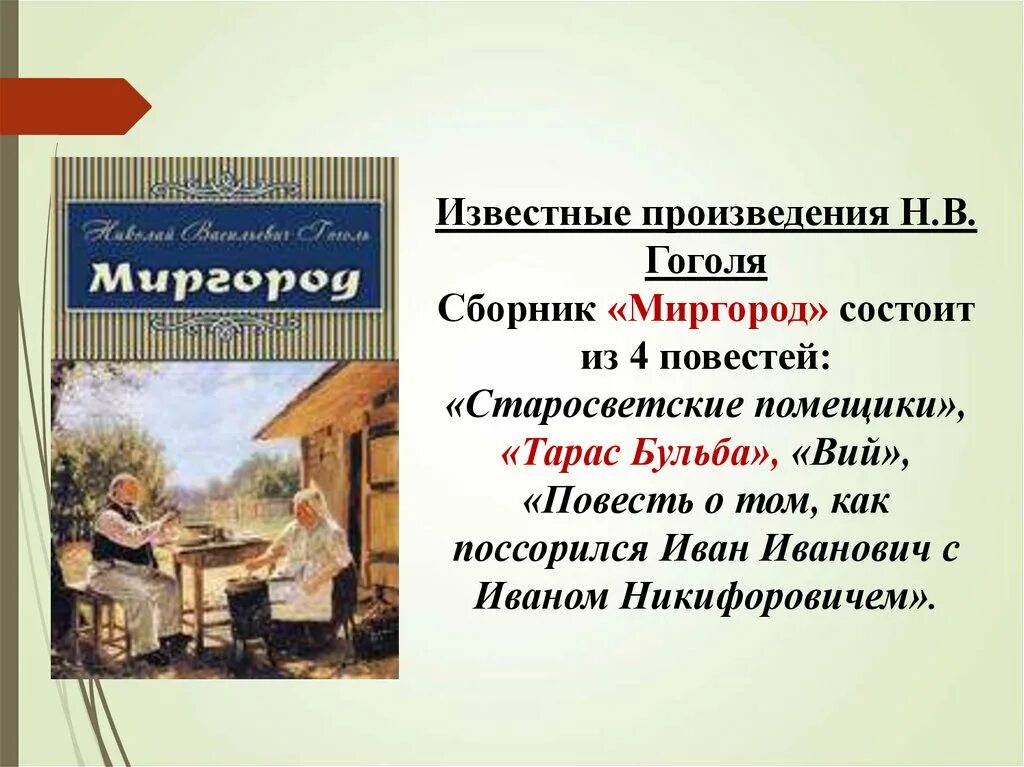 Николай Васильевич Гоголь
Миргород

Известные произведения Н.В. Гоголя
Сборник «Миргород» состоит из 4 повестей: «Старосветские помещики», «Тарас Бульба», «Вий», «Повесть о том, как поссорился Иван Иванович с Иваном Никифоровичем».